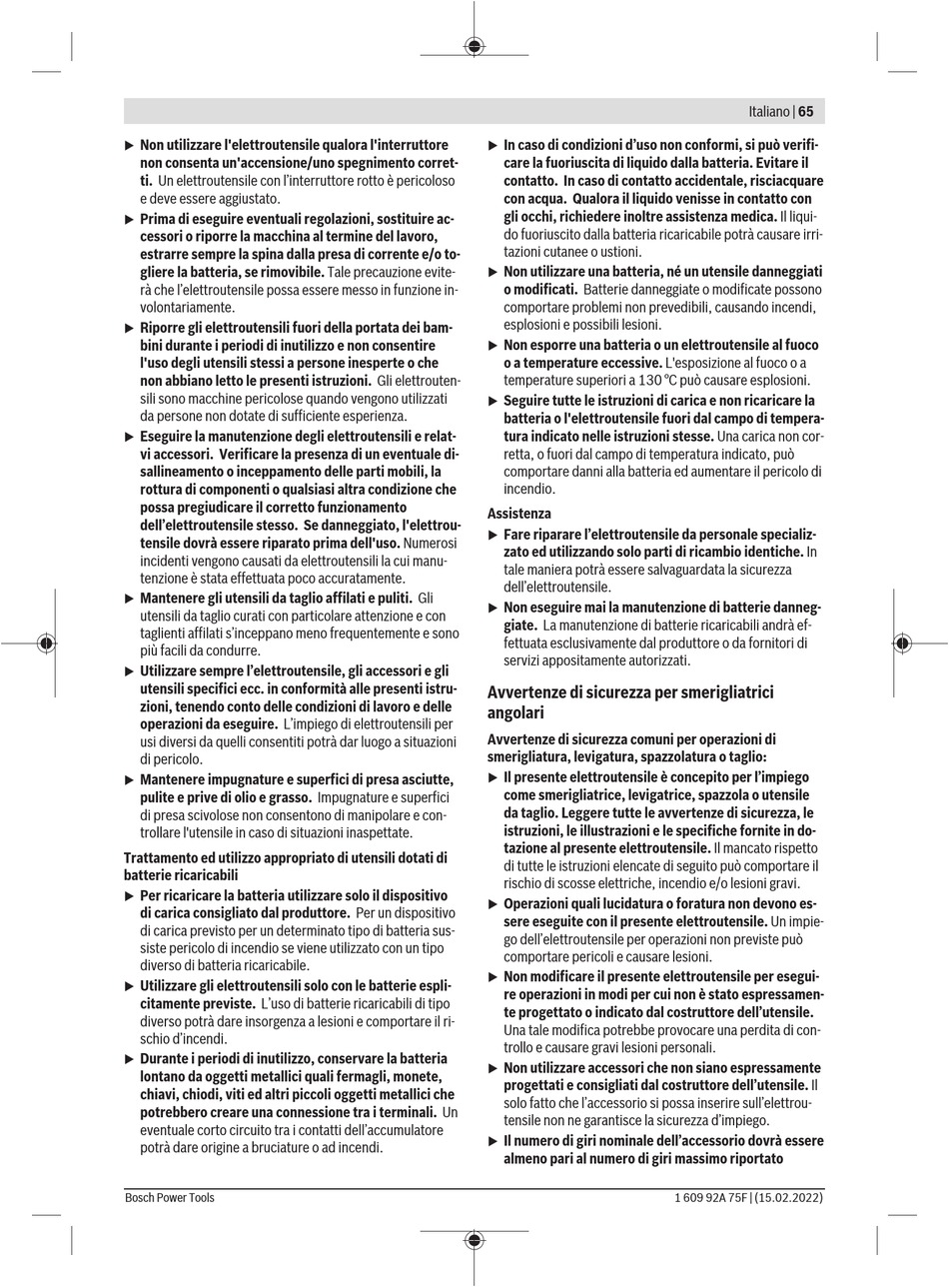 Italiano | 65

▶ Non utilizzare l'elettroutensile qualora l'interruttore non consenta un'accensione/uno spegnimento corretti. Un elettroutensile con l'interruttore rotto è pericoloso e deve essere aggiustato.

▶ Prima di eseguire eventuali regolazioni, sostituire accessori o riporre la macchina al termine del lavoro, estrarre sempre la spina dalla presa di corrente e/o togliere la batteria, se rimovibile. Tale precauzione eviterà che l'elettroutensile possa essere messo in funzione involontariamente.

▶ Riporre gli elettroutensili fuori della portata dei bambini durante i periodi di inutilizzo e non consentire l'uso degli utensili stessi a persone inesperte o che non abbiano letto le presenti istruzioni. Gli elettroutensili sono macchine pericolose quando vengono utilizzati da persone non dotate di sufficiente esperienza.

▶ Eseguire la manutenzione degli elettroutensili e relativi accessori. Verificare la presenza di un eventuale disallineamento o inceppamento delle parti mobili, la rottura di componenti o qualsiasi altra condizione che possa pregiudicare il corretto funzionamento dell'elettroutensile stesso. Se danneggiato, l'elettroutensile dovrà essere riparato prima dell'uso. Numerosi incidenti vengono causati da elettroutensili la cui manutenzione è stata effettuata poco accuratamente.

▶ Mantenere gli utensili da taglio affilati e puliti. Gli utensili da taglio curati con particolare attenzione e con taglienti affilati s'inceppano meno frequentemente e sono più facili da condurre.

▶ Utilizzare sempre l'elettroutensile, gli accessori e gli utensili specifici ecc. in conformità alle presenti istruzioni, tenendo conto delle condizioni di lavoro e delle operazioni da eseguire. L'impiego di elettroutensili per usi diversi da quelli consentiti potrà dar luogo a situazioni di pericolo.

▶ Mantenere impugnature e superfici di presa asciutte, pulite e prive di olio e grasso. Impugnature e superfici di presa scivolose non consentono di manipolare e controllare l'utensile in caso di situazioni inaspettate.

Trattamento ed utilizzo appropriato di utensili dotati di batterie ricaricabili

▶ Per ricaricare la batteria utilizzare solo il dispositivo di carica consigliato dal produttore. Per un dispositivo di carica previsto per un determinato tipo di batteria sussiste pericolo di incendio se viene utilizzato con un tipo diverso di batteria ricaricabile.

▶ Utilizzare gli elettroutensili solo con le batterie esplicitamente previste. L'uso di batterie ricaricabili di tipo diverso potrà dare insorgenza a lesioni e comportare il rischio d'incendi.

▶ Durante i periodi di inutilizzo, conservare la batteria lontano da oggetti metallici quali fermagli, monete, chiavi, chiodi, viti ed altri piccoli oggetti metallici che potrebbero creare una connessione tra i terminali. Un eventuale corto circuito tra i contatti dell'accumulatore potrà dare origine a bruciature o ad incendi.

▶ In caso di condizioni d'uso non conformi, si può verificare la fuoriuscita di liquido dalla batteria. Evitare il contatto. In caso di contatto accidentale, risciacquare con acqua. Qualora il liquido venisse in contatto con gli occhi, richiedere inoltre assistenza medica. Il liquido fuoriuscito dalla batteria ricaricabile potrà causare irritazioni cutanee o ustioni.

▶ Non utilizzare una batteria, né un utensile danneggiati o modificati. Batterie danneggiate o modificate possono comportare problemi non prevedibili, causando incendi, esplosioni e possibili lesioni.

▶ Non esporre una batteria o un elettroutensile al fuoco o a temperature eccessive. L'esposizione al fuoco o a temperature superiori a 130 °C può causare esplosioni.

▶ Seguire tutte le istruzioni di carica e non ricaricare la batteria o l'elettroutensile fuori dal campo di temperatura indicato nelle istruzioni stesse. Una carica non corretta, o fuori dal campo di temperatura indicato, può comportare danni alla batteria ed aumentare il pericolo di incendio.

Assistenza

▶ Fare riparare l'elettroutensile da personale specializzato ed utilizzando solo parti di ricambio identiche. In tale maniera potrà essere salvaguardata la sicurezza dell'elettroutensile.

▶ Non eseguire mai la manutenzione di batterie danneggiate. La manutenzione di batterie ricaricabili andrà effettuata esclusivamente dal produttore o da fornitori di servizi appositamente autorizzati.

Avvertenze di sicurezza per smerigliatrici angolari

Avvertenze di sicurezza comuni per operazioni di smerigliatura, levigatura, spazzolatura o taglio:

▶ Il presente elettroutensile è concepito per l'impiego come smerigliatrice, levigatrice, spazzola o utensile da taglio. Leggere tutte le avvertenze di sicurezza, le istruzioni, le illustrazioni e le specifiche fornite in dotazione al presente elettroutensile. Il mancato rispetto di tutte le istruzioni elencate di seguito può comportare il rischio di scosse elettriche, incendio e/o lesioni gravi.

▶ Operazioni quali lucidatura o foratura non devono essere eseguite con il presente elettroutensile. Un impiego dell'elettroutensile per operazioni non previste può comportare pericoli e causare lesioni.

▶ Non modificare il presente elettroutensile per eseguire operazioni in modi per cui non è stato espressamente progettato o indicato dal costruttore dell'utensile. Una tale modifica potrebbe provocare una perdita di controllo e causare gravi lesioni personali.

▶ Non utilizzare accessori che non siano espressamente progettati e consigliati dal costruttore dell'utensile. Il solo fatto che l'accessorio si possa inserire sull'elettroutensile non ne garantisce la sicurezza d'impiego.

▶ Il numero di giri nominale dell'accessorio dovrà essere almeno pari al numero di giri massimo riportato

Bosch Power Tools 1 609 92A 75F | (15.02.2022)